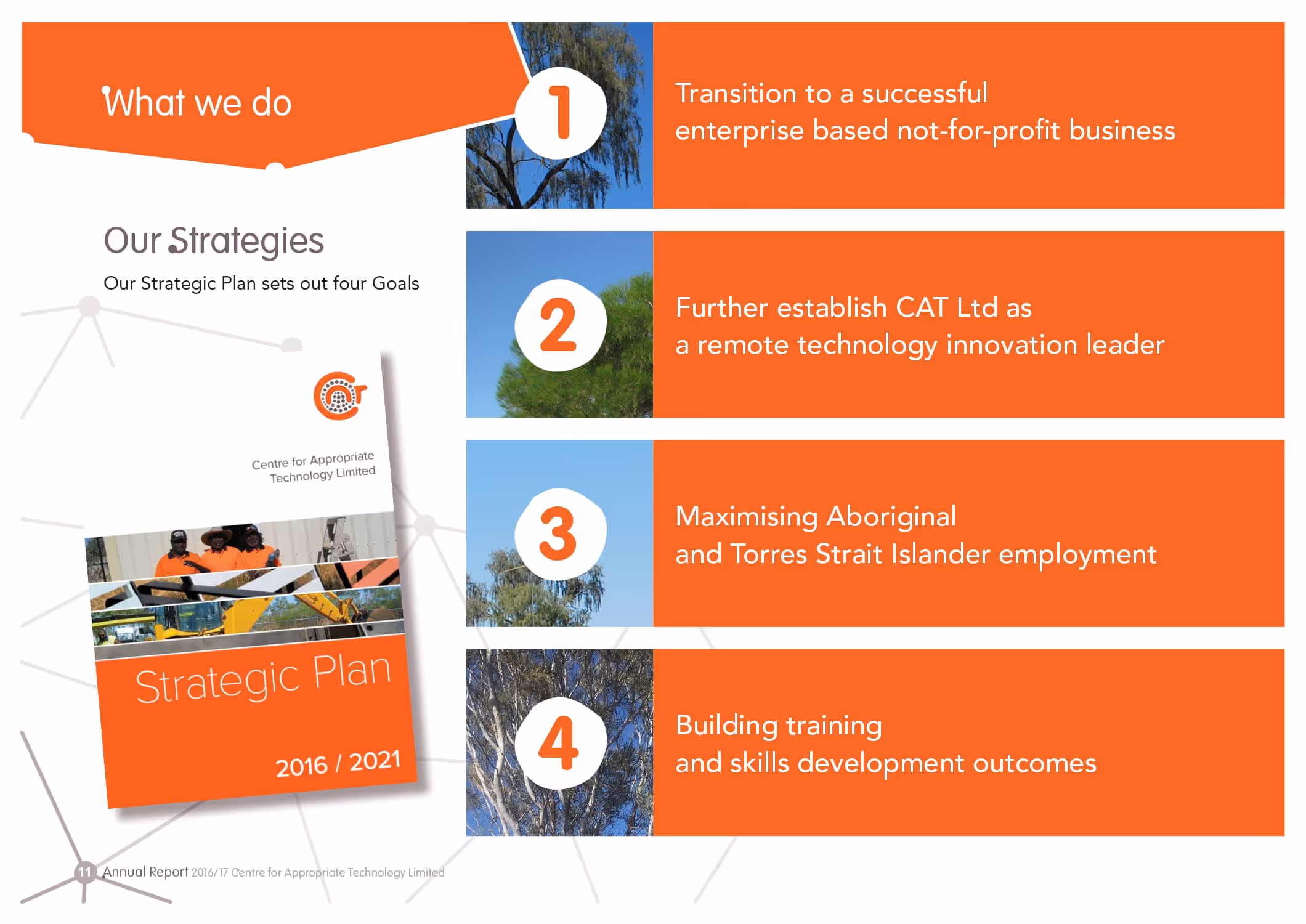 What we do

Our Strategies

Our Strategic Plan sets out four Goals

Centre for Appropriate Technology Limited

Strategic Plan

2016 / 2021

1

Transition to a successful enterprise based not-for-profit business

2

Further establish CAT Ltd as a remote technology innovation leader

3

Maximising Aboriginal and Torres Strait Islander employment

4

Building training and skills development outcomes

11 Annual Report 2016/17 Centre for Appropriate Technology Limited